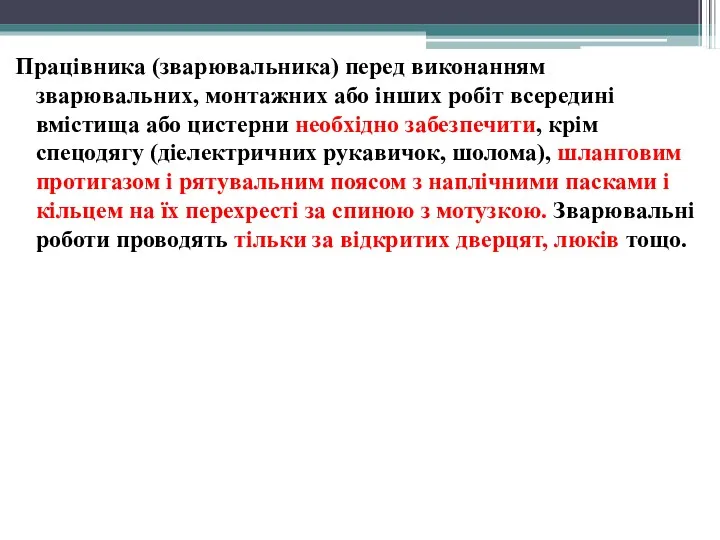 Працівника (зварювальника) перед виконанням зварювальних, монтажних або інших робіт всередині вмістища або цистерни необхідно забезпечити, крім спецодягу (діелектричних рукавичок, шолома), шланговим протигазом і рятувальним поясом з наплічними пасками і кільцем на їх перехресті за спиною з мотузкою. Зварювальні роботи проводять тільки за відкритих дверцят, люків тощо.